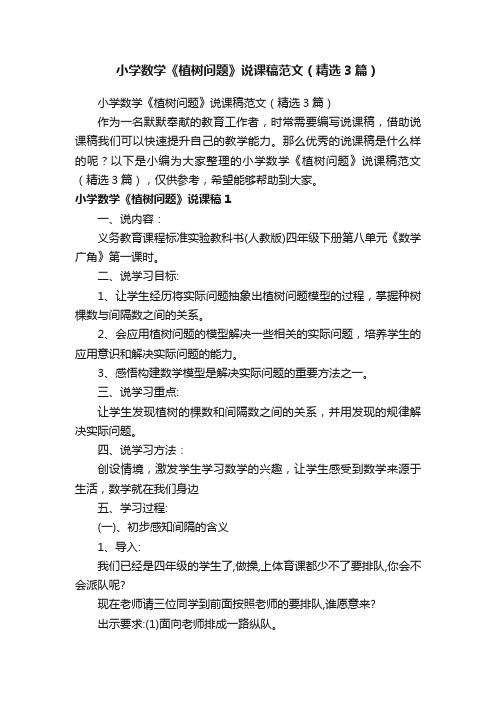 小学数学《植树问题》说课稿范文（精选3篇）

小学数学《植树问题》说课稿范文（精选3篇）

作为一名默默奉献的教育工作者，时常需要编写说课稿，借助说课稿我们可以快速提升自己的教学能力。那么优秀的说课稿是什么样的呢？以下是小编为大家整理的小学数学《植树问题》说课稿范文（精选3篇），仅供参考，希望能够帮助到大家。

小学数学《植树问题》说课稿1

一、说内容：

义务教育课程标准实验教科书(人教版)四年级下册第八单元《数学广角》第一课时。

二、说学习目标:

1、让学生经历将实际问题抽象出植树问题模型的过程，掌握种树棵数与间隔数之间的关系。

2、会应用植树问题的模型解决一些相关的实际问题，培养学生的应用意识和解决实际问题的能力。

3、感悟构建数学模型是解决实际问题的重要方法之一。

三、说学习重点:

让学生发现植树的棵数和间隔数之间的关系，并用发现的规律解决实际问题。

四、说学习方法：

创设情境，激发学生学习数学的兴趣，让学生感受到数学来源于生活，数学就在我们身边

五、学习过程:

(一)、初步感知间隔的含义

1、导入:

我们已经是四年级的学生了,做操,上体育课都少不了要排队,你会不会派队呢?

现在老师请三位同学到前面按照老师的要排队,谁愿意来?

出示要求:(1)面向老师排成一路纵队。